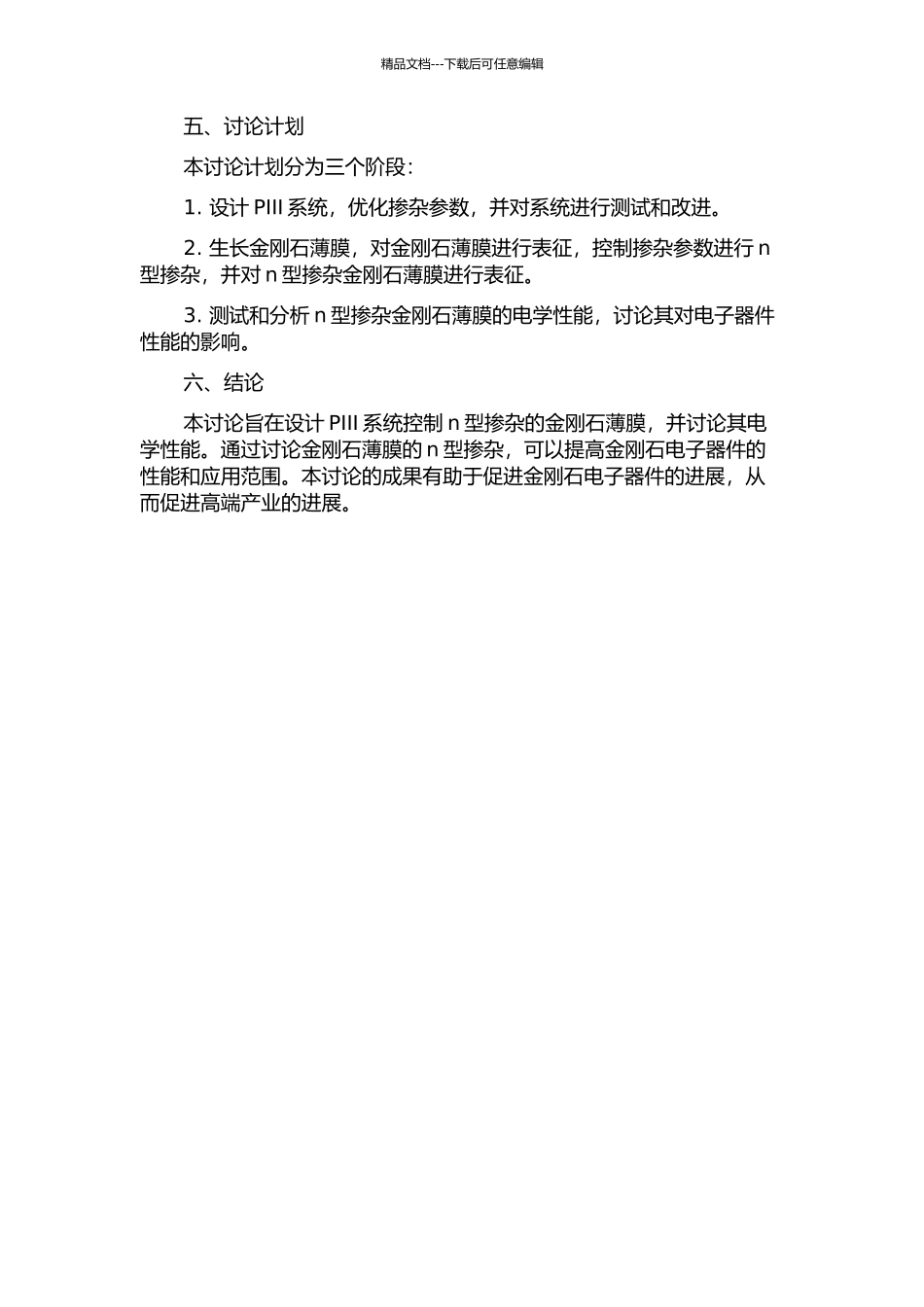 精品文档---下载后可任意编辑

五、讨论计划

本讨论计划分为三个阶段：

1. 设计 PIII 系统，优化掺杂参数，并对系统进行测试和改进。

2. 生长金刚石薄膜，对金刚石薄膜进行表征，控制掺杂参数进行 n 型掺杂，并对 n 型掺杂金刚石薄膜进行表征。

3. 测试和分析 n 型掺杂金刚石薄膜的电学性能，讨论其对电子器件性能的影响。

六、结论

本讨论旨在设计 PIII 系统控制 n 型掺杂的金刚石薄膜，并讨论其电学性能。通过讨论金刚石薄膜的 n 型掺杂，可以提高金刚石电子器件的性能和应用范围。本讨论的成果有助于促进金刚石电子器件的进展，从而促进高端产业的进展。